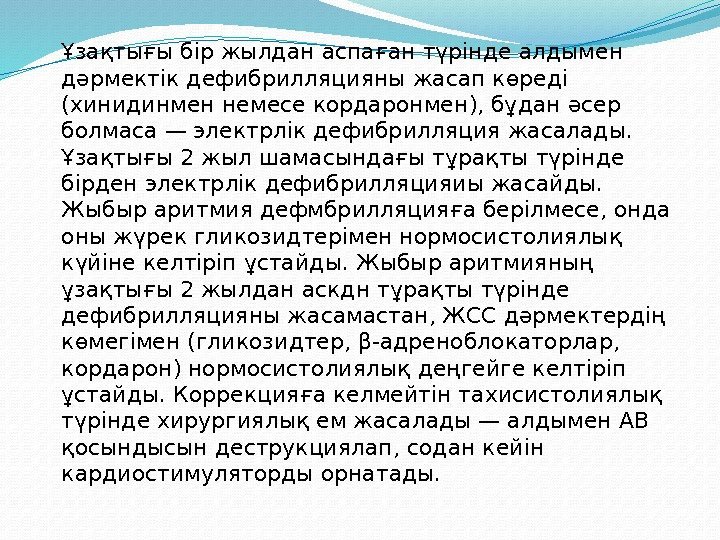 Ұзақтығы бір жылдан аспаған түрінде алдымен дәрмектік дефибрилляцияны жасап көреді (хинидинмен немесе кордаронмен), бұдан әсер болмаса — электрлік дефибрилляция жасалады. Ұзақтығы 2 жыл шамасындағы тұрақты түрінде бірден электрлік дефибрилляцияиы жасайды. Жыбыр аритмия дефмбрилляцияға берілмесе, онда оны жүрек гликозидтерімен нормосистолиялық күйіне келтіріп ұстайды. Жыбыр аритмияның ұзақтығы 2 жылдан аскдн тұрақты түрінде дефибрилляцияны жасамастан, ЖСС дәрмектердің көмегімен (гликозидтер, β-адреноблокаторлар, кордарон) нормосистолиялық деңгейге келтіріп ұстайды. Коррекцияға келмейтін тахисистолиялық түрінде хирургиялық ем жасалады — алдымен АВ қосындысын деструкциялап, содан кейін кардиостимуляторды орнатады.